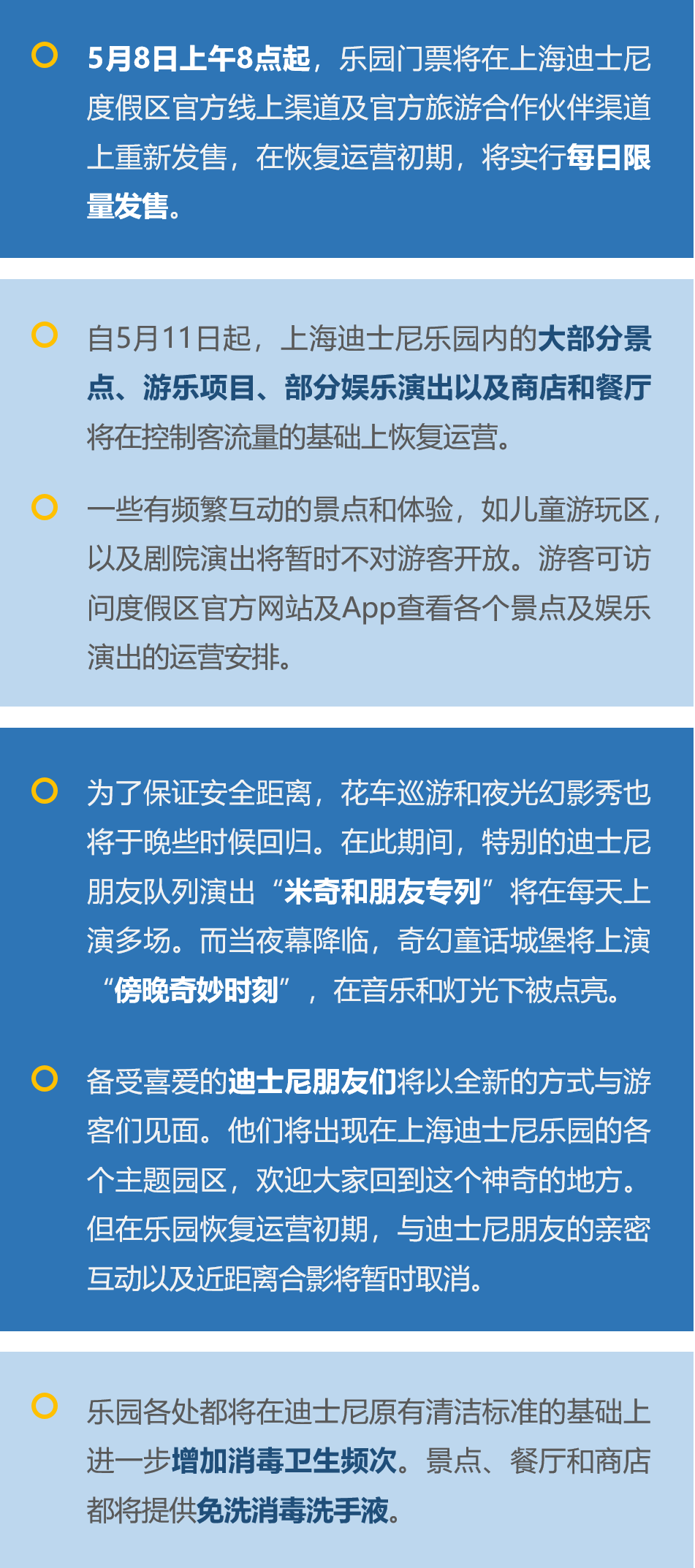 5月8日上午8点起，乐园门票将在上海迪士尼度假区官方线上渠道及官方旅游合作伙伴渠道上重新发售，在恢复运营初期，将实行每日限量发售。

自5月11日起，上海迪士尼乐园内的大部分景点、游乐项目、部分娱乐演出以及商店和餐厅将在控制客流量的基础上恢复运营。

一些有频繁互动的景点和体验，如儿童游玩区，以及剧院演出将暂时不对游客开放。游客可访问度假区官方网站及App查看各个景点及娱乐演出的运营安排。

为了保证安全距离，花车巡游和夜光幻影秀也将于晚些时候回归。在此期间，特别的迪士尼朋友队列演出“米奇和朋友专列”将在每天上演多场。而当夜幕降临，奇幻童话城堡将上演“傍晚奇妙时刻”，在音乐和灯光下被点亮。

备受喜爱的迪士尼朋友们将以全新的方式与游客们见面。他们将出现在上海迪士尼乐园的各个主题园区，欢迎大家回到这个神奇的地方。但在乐园恢复运营初期，与迪士尼朋友的亲密互动以及近距离合影将暂时取消。

乐园各处都将在迪士尼原有清洁标准的基础上进一步增加消毒卫生频次。景点、餐厅和商店都将提供免洗消毒洗手液。